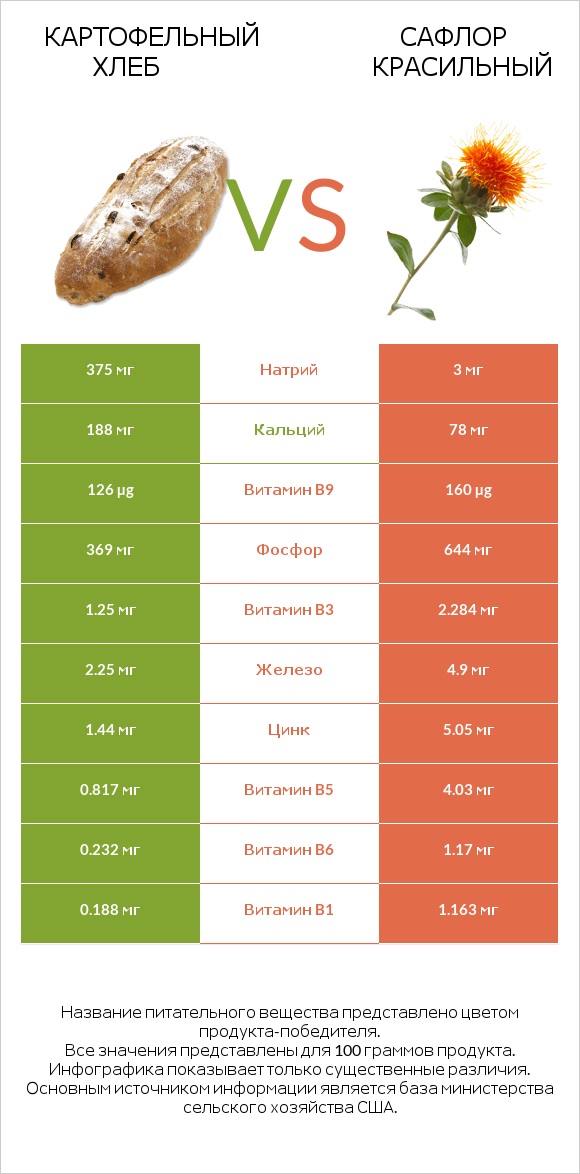 КАРТОФЕЛЬНЫЙ ХЛЕБ

VS

САФЛОР КРАСИЛЬНЫЙ

| 375 мг | Натрий | 3 мг |
|---|---|---|
| 188 мг | Кальций | 78 мг |
| 126 µg | Витамин B9 | 160 µg |
| 369 мг | Фосфор | 644 мг |
| 1.25 мг | Витамин B3 | 2.284 мг |
| 2.25 мг | Железо | 4.9 мг |
| 1.44 мг | Цинк | 5.05 мг |
| 0.817 мг | Витамин B5 | 4.03 мг |
| 0.232 мг | Витамин B6 | 1.17 мг |
| 0.188 мг | Витамин B1 | 1.163 мг |

Название питательного вещества представлено цветом продукта-победителя.
Все значения представлены для 100 граммов продукта.
Инфографика показывает только существенные различия.
Основным источником информации является база министерства сельского хозяйства США.